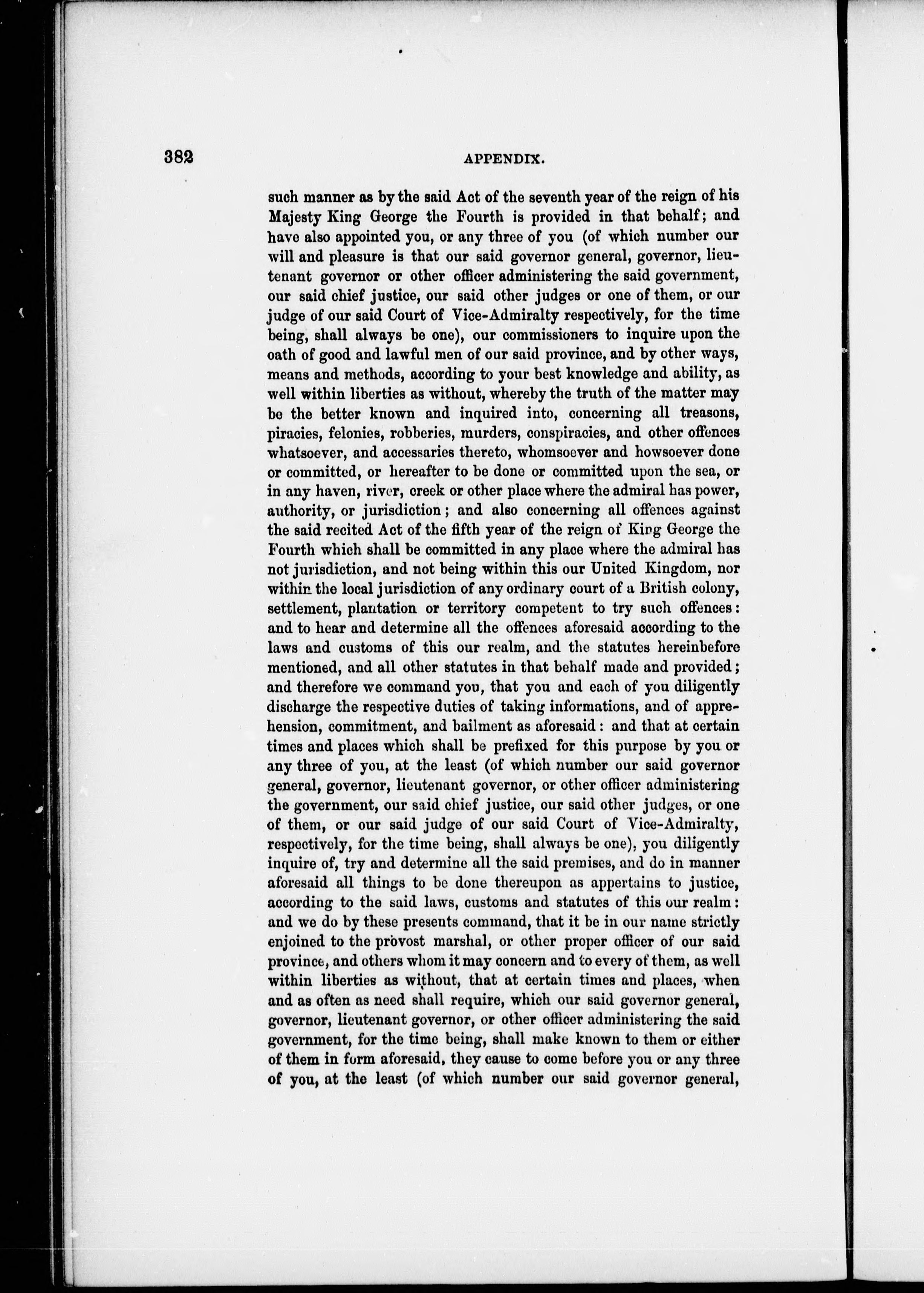 382 APPENDIX.

such manner as by the said Act of the seventh year of the reign of his Majesty King George the Fourth is provided in that behalf; and have also appointed you, or any three of you (of which number our will and pleasure is that our said governor general, governor, lieutenant governor or other officer administering the said government, our said chief justice, our said other judges or one of them, or our judge of our said Court of Vice-Admiralty respectively, for the time being, shall always be one), our commissioners to inquire upon the oath of good and lawful men of our said province, and by other ways, means and methods, according to your best knowledge and ability, as well within liberties as without, whereby the truth of the matter may be the better known and inquired into, concerning all treasons, piracies, felonies, robberies, murders, conspiracies, and other offences whatsoever, and accessaries thereto, whomsoever and howsoever done or committed, or hereafter to be done or committed upon the sea, or in any haven, river, creek or other place where the admiral has power, authority, or jurisdiction; and also concerning all offences against the said recited Act of the fifth year of the reign of King George the Fourth which shall be committed in any place where the admiral has not jurisdiction, and not being within this our United Kingdom, nor within the local jurisdiction of any ordinary court of a British colony, settlement, plantation or territory competent to try such offences: and to hear and determine all the offences aforesaid according to the laws and customs of this our realm, and the statutes hereinbefore mentioned, and all other statutes in that behalf made and provided; and therefore we command you, that you and each of you diligently discharge the respective duties of taking informations, and of apprehension, commitment, and bailment as aforesaid: and that at certain times and places which shall be prefixed for this purpose by you or any three of you, at the least (of which number our said governor general, governor, lieutenant governor, or other officer administering the government, our said chief justice, our said other judges, or one of them, or our said judge of our said Court of Vice-Admiralty, respectively, for the time being, shall always be one), you diligently inquire of, try and determine all the said premises, and do in manner aforesaid all things to be done thereupon as appertains to justice, according to the said laws, customs and statutes of this our realm: and we do by these presents command, that it be in our name strictly enjoined to the provost marshal, or other proper officer of our said province, and others whom it may concern and to every of them, as well within liberties as without, that at certain times and places, when and as often as need shall require, which our said governor general, governor, lieutenant governor, or other officer administering the said government, for the time being, shall make known to them or either of them in form aforesaid, they cause to come before you or any three of you, at the least (of which number our said governor general,